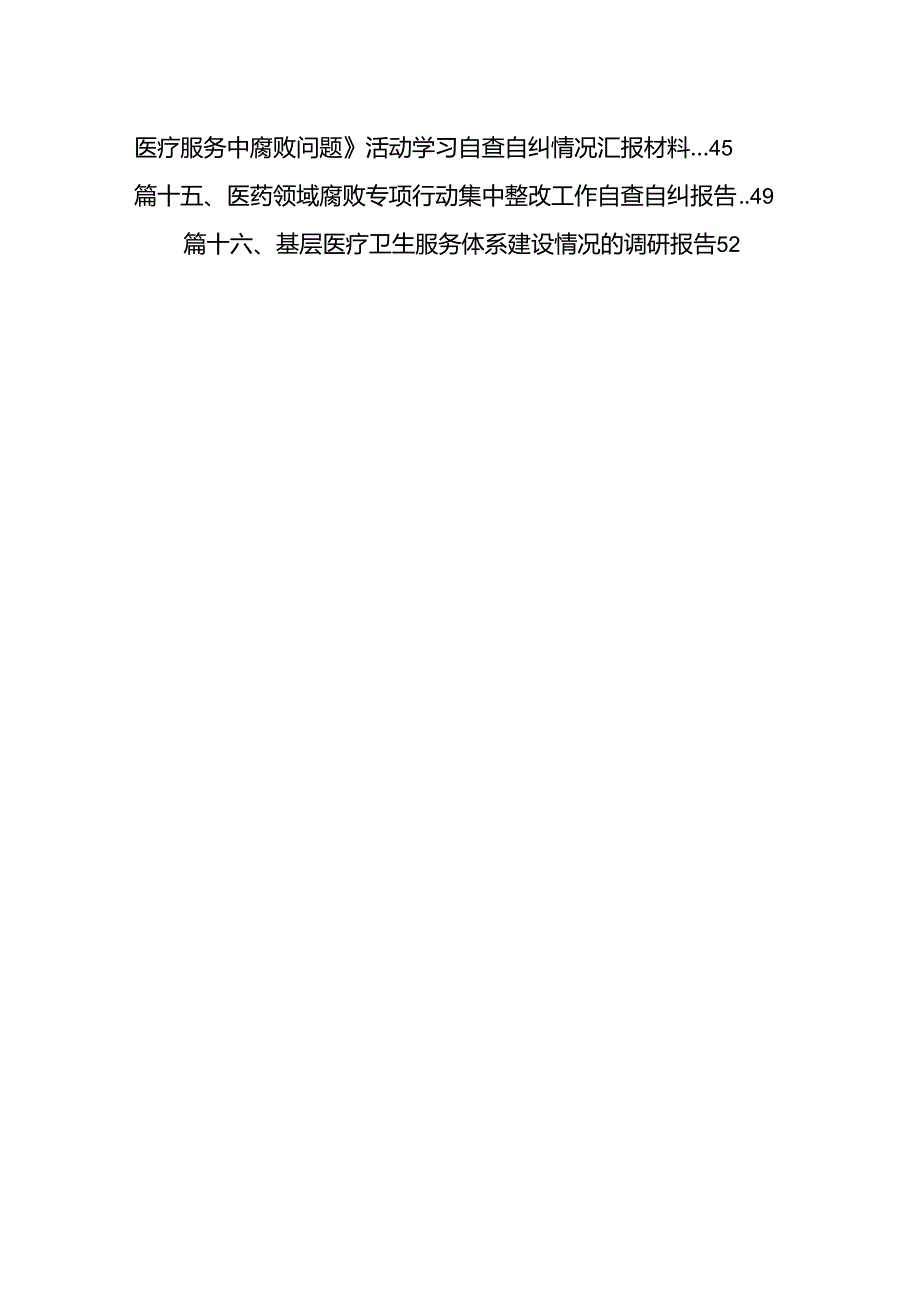 医疗服务中腐败问题》活动学习自查自纠情况汇报材料...45

篇十五、医药领域腐败专项行动集中整改工作自查自纠报告..49

篇十六、基层医疗卫生服务体系建设情况的调研报告52